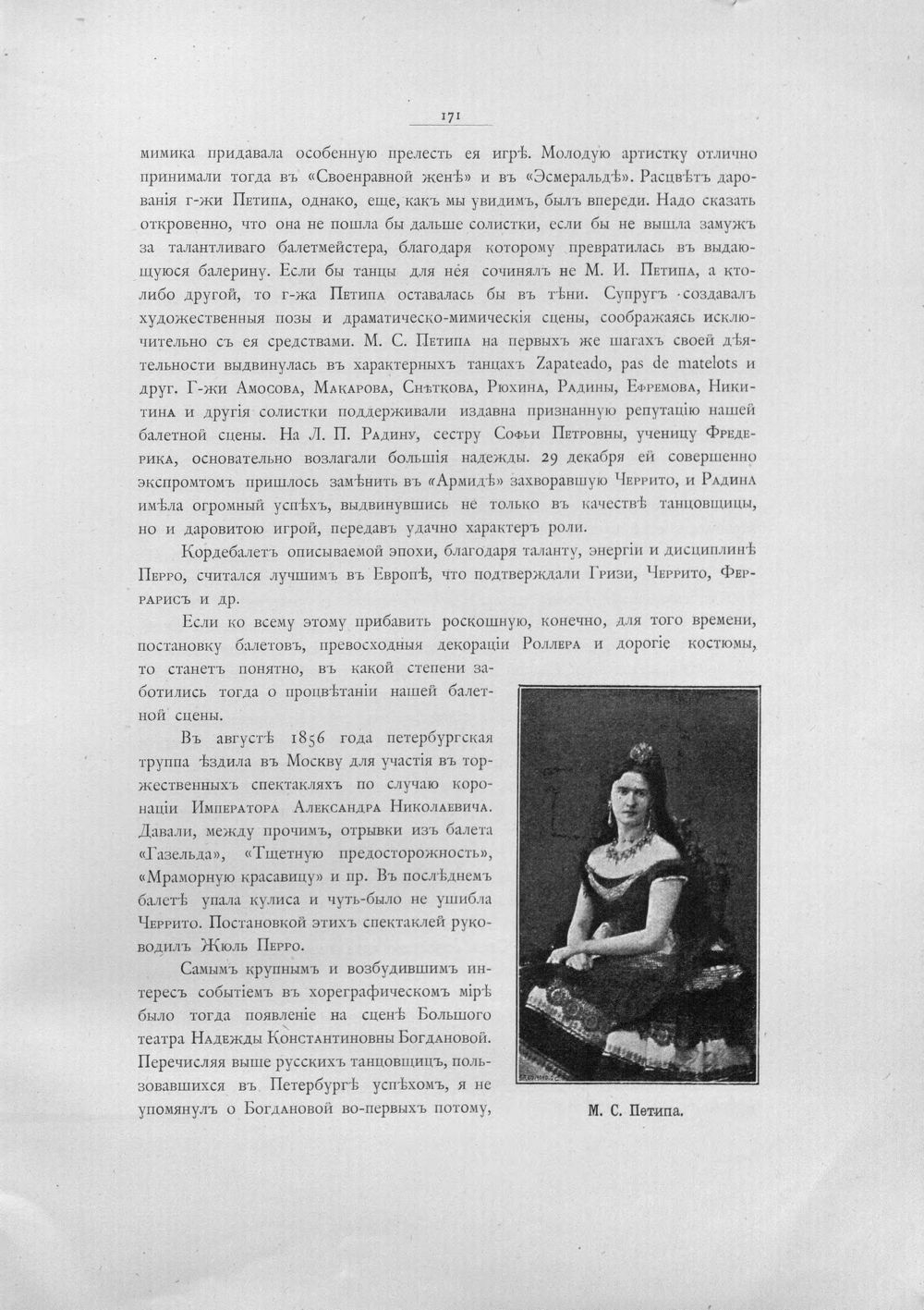 171

мимика придавала особенную прелесть ея игрѣ. Молодую артистку отлично принимали тогда въ «Своенравной женѣ» и въ «Эсмеральдѣ». Расцвѣтъ дарованія г-жи Петипа, однако, еще, какъ мы увидимъ, былъ впереди. Надо сказать откровенно, что она не пошла бы дальше солистки, если бы не вышла замужъ за талантливаго балетмейстера, благодаря которому превратилась въ выдающуюся балерину. Если бы танцы для нея сочинялъ не М. И. Петипа, а кто-либо другой, то г-жа Петипа оставалась бы въ тѣни. Супругъ создавалъ художественныя позы и драматическо-мимическія сцены, соображаясь исключительно съ ея средствами. М. С. Петипа на первыхъ же шагахъ своей дѣятельности выдвинулась въ характерныхъ танцахъ Zapateado, pas de matelots и друг. Г-жи Амосова, Макарова, Снѣткова, Рюхина, Радины, Ефремова, Никитина и другія солистки поддерживали издавна признанную репутацію нашей балетной сцены. На Л. П. Радину, сестру Софьи Петровны, ученицу Фредерика, основательно возлагали большія надежды. 29 декабря ей совершенно экспромтомъ пришлось замѣнить въ «Армидѣ» захворавшую Черрито, и Радина имѣла огромный успѣхъ, выдвинувшись не только въ качествѣ танцовщицы, но и даровитою игрой, передавъ удачно характеръ роли.

Кордебалетъ описываемой эпохи, благодаря таланту, энергіи и дисциплинѣ Перро, считался лучшимъ въ Европѣ, что подтверждали Гризи, Черрито, Феррарисъ и др.

Если ко всему этому прибавить роскошную, конечно, для того времени, постановку балетовъ, превосходныя декораціи Роллера и дорогіе костюмы, то станетъ понятно, въ какой степени заботились тогда о процвѣтаніи нашей балетной сцены.

Въ августѣ 1856 года петербургская труппа ѣздила въ Москву для участія въ торжественныхъ спектакляхъ по случаю коронаціи Императора Александра Николаевича. Давали, между прочимъ, отрывки изъ балета «Газельда», «Тщетную предосторожность», «Мраморную красавицу» и пр. Въ послѣднемъ балетѣ упала кулиса и чуть-было не ушибла Черрито. Постановкой этихъ спектаклей руководилъ Жюль Перро.

Самымъ крупнымъ и возбудившимъ интересъ событіемъ въ хореграфическомъ мірѣ было тогда появленіе на сценѣ Большого театра Надежды Константиновны Богдановой. Перечисляя выше русскихъ танцовщицъ, пользовавшихся въ Петербургѣ успѣхомъ, я не упомянулъ о Богдановой во-первыхъ потому,

М. С. Петипа.